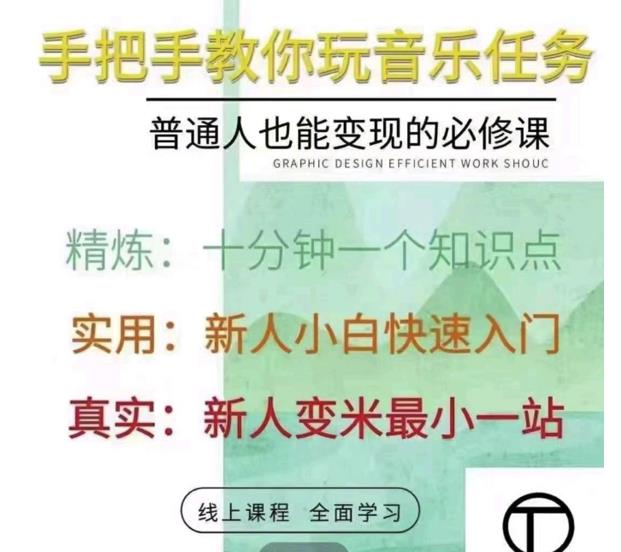 手把手教你玩音乐任务

普通人也能变现的必修课

GRAPHIC DESIGN EFFICIENT WORK SHOUC

精炼：十分钟一个知识点

实用：新人小白快速入门

真实：新人变米最小一站

线上课程 全面学习

T